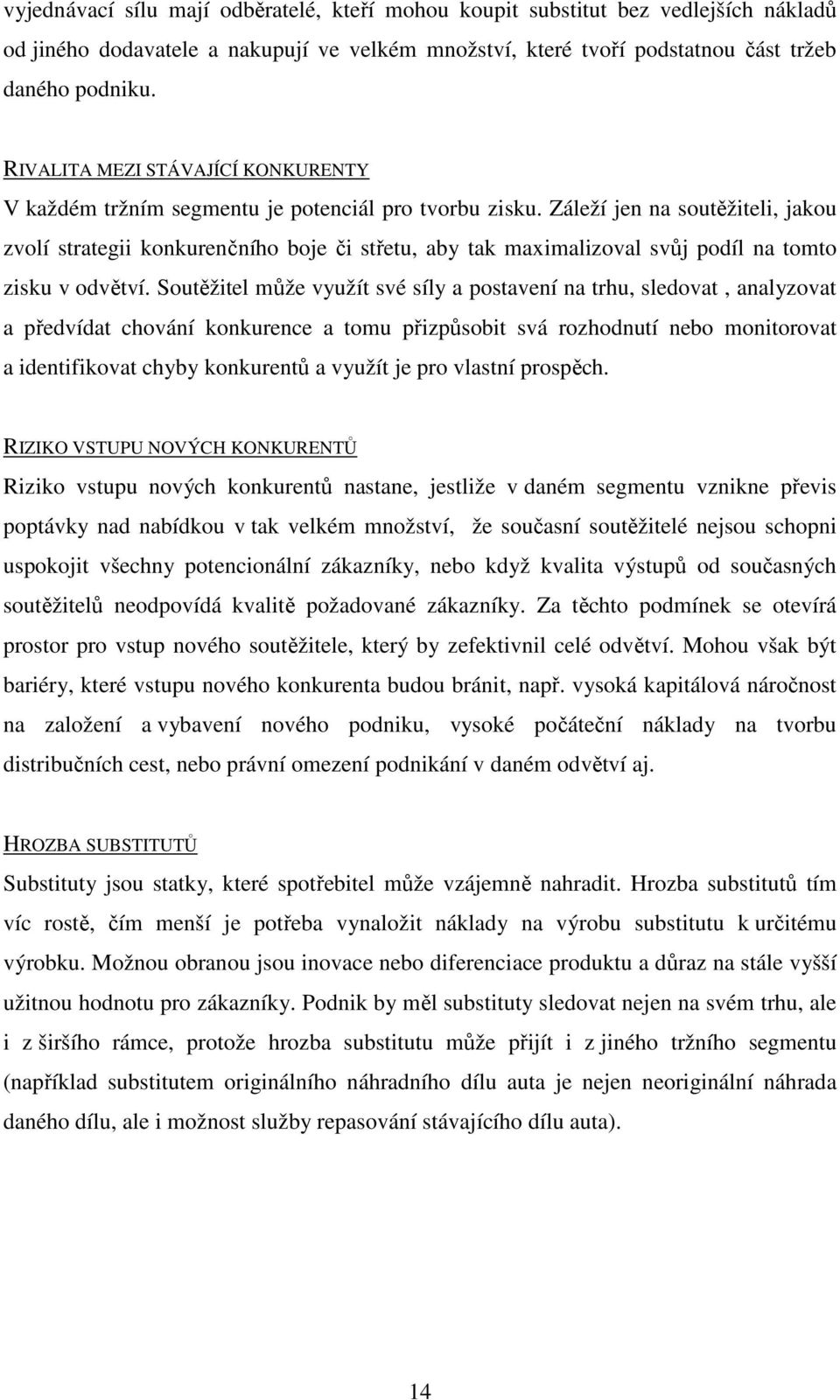 vyjednávací sílu mají odběratelé, kteří mohou koupit substitut bez vedlejších nákladů od jiného dodavatele a nakupují ve velkém množství, které tvoří podstatnou část tržeb daného podniku.

RIVALITA MEZI STÁVAJÍCÍ KONKURENTY
V každém tržním segmentu je potenciál pro tvorbu zisku. Záleží jen na soutěžiteli, jakou zvolí strategii konkurenčního boje či střetu, aby tak maximalizoval svůj podíl na tomto zisku v odvětví. Soutěžitel může využít své síly a postavení na trhu, sledovat , analyzovat a předvídat chování konkurence a tomu přizpůsobit svá rozhodnutí nebo monitorovat a identifikovat chyby konkurentů a využít je pro vlastní prospěch.

RIZIKO VSTUPU NOVÝCH KONKURENTŮ
Riziko vstupu nových konkurentů nastane, jestliže v daném segmentu vznikne převis poptávky nad nabídkou v tak velkém množství, že současní soutěžitelé nejsou schopni uspokojit všechny potencionální zákazníky, nebo když kvalita výstupů od současných soutěžitelů neodpovídá kvalitě požadované zákazníky. Za těchto podmínek se otevírá prostor pro vstup nového soutěžitele, který by zefektivnil celé odvětví. Mohou však být bariéry, které vstupu nového konkurenta budou bránit, např. vysoká kapitálová náročnost na založení a vybavení nového podniku, vysoké počáteční náklady na tvorbu distribučních cest, nebo právní omezení podnikání v daném odvětví aj.

HROZBA SUBSTITUTŮ
Substituty jsou statky, které spotřebitel může vzájemně nahradit. Hrozba substitutů tím víc rostě, čím menší je potřeba vynaložit náklady na výrobu substitutu k určitému výrobku. Možnou obranou jsou inovace nebo diferenciace produktu a důraz na stále vyšší užitnou hodnotu pro zákazníky. Podnik by měl substituty sledovat nejen na svém trhu, ale i z širšího rámce, protože hrozba substitutu může přijít i z jiného tržního segmentu (například substitutem originálního náhradního dílu auta je nejen neoriginální náhrada daného dílu, ale i možnost služby repasování stávajícího dílu auta).

14